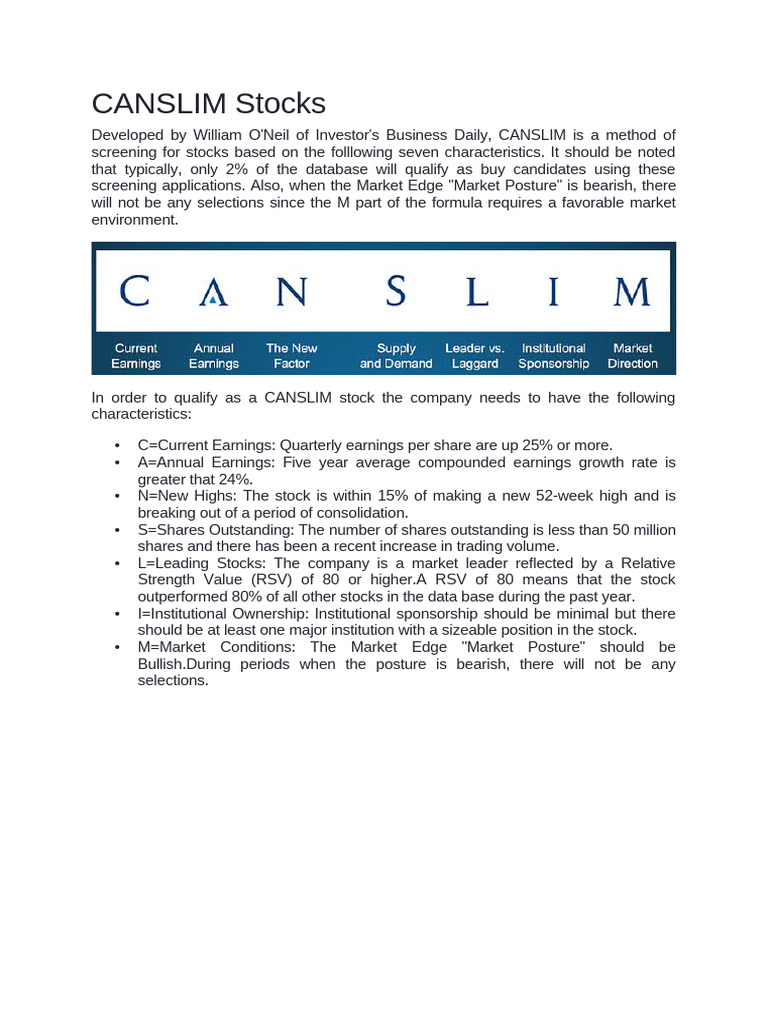 CANSLIM Stocks

Developed by William O'Neil of Investor's Business Daily, CANSLIM is a method of screening for stocks based on the folllowing seven characteristics. It should be noted that typically, only 2% of the database will qualify as buy candidates using these screening applications. Also, when the Market Edge "Market Posture" is bearish, there will not be any selections since the M part of the formula requires a favorable market environment.

C A N S L I M

Current Earnings
Annual Earnings
The New Factor
Supply and Demand
Leader vs. Laggard
Institutional Sponsorship
Market Direction

In order to qualify as a CANSLIM stock the company needs to have the following characteristics:

• C=Current Earnings: Quarterly earnings per share are up 25% or more.
• A=Annual Earnings: Five year average compounded earnings growth rate is greater that 24%.
• N=New Highs: The stock is within 15% of making a new 52-week high and is breaking out of a period of consolidation.
• S=Shares Outstanding: The number of shares outstanding is less than 50 million shares and there has been a recent increase in trading volume.
• L=Leading Stocks: The company is a market leader reflected by a Relative Strength Value (RSV) of 80 or higher.A RSV of 80 means that the stock outperformed 80% of all other stocks in the data base during the past year.
• I=Institutional Ownership: Institutional sponsorship should be minimal but there should be at least one major institution with a sizeable position in the stock.
• M=Market Conditions: The Market Edge "Market Posture" should be Bullish.During periods when the posture is bearish, there will not be any selections.